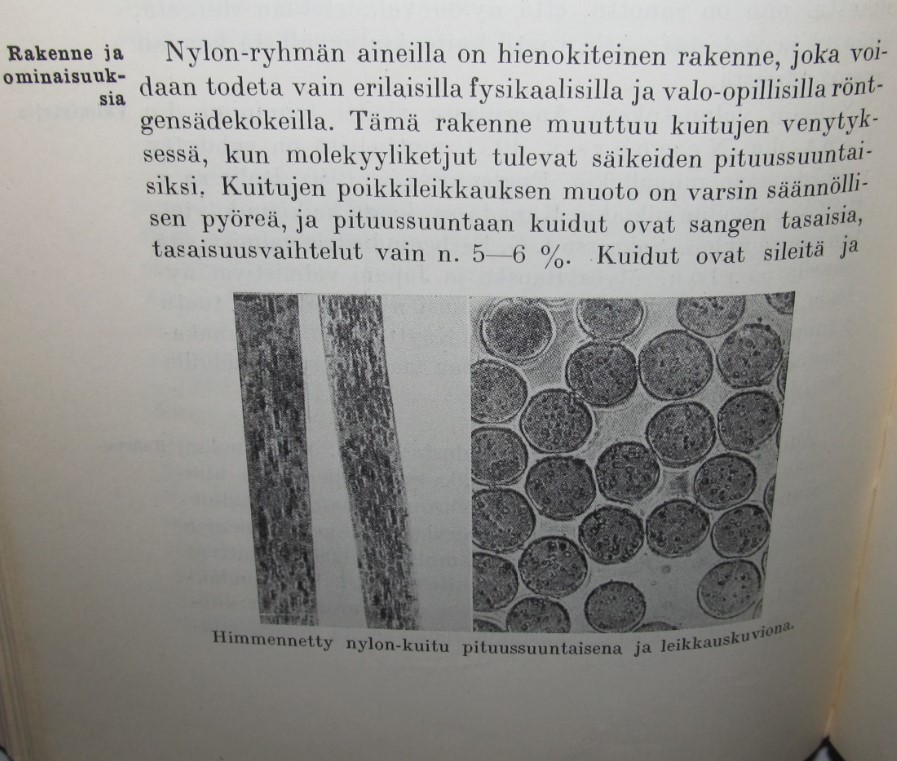 Rakenne ja ominaisuuksia

Nylon-ryhmän aineilla on hienokiteinen rakenne, joka voidaan todeta vain erilaisilla fysikaalisilla ja valo-opillisilla röntgensädekokeilla. Tämä rakenne muuttuu kuitujen venytyksessä, kun molekyyliketjut tulevat säikeiden pituussuuntaisiksi. Kuitujen poikkileikkauksen muoto on varsin säännöllisen pyöreä, ja pituussuuntaan kuidut ovat sangen tasaisia, tasaisuusvaihtelut vain n. 5—6 %. Kuidut ovat sileitä ja

Himmennetty nylon-kuitu pituussuuntaisena ja leikkauskuviona.